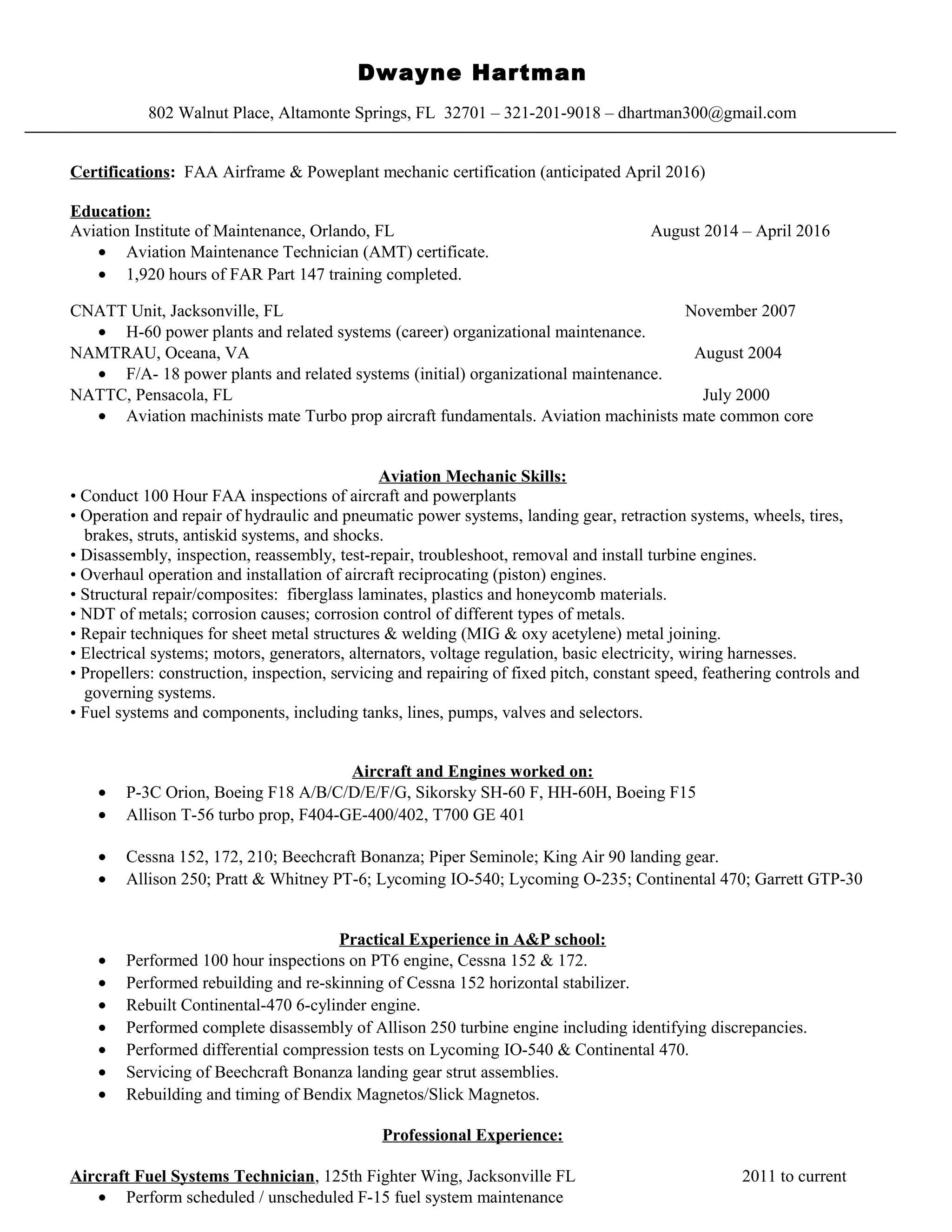 Dwayne Hartman

802 Walnut Place, Altamonte Springs, FL 32701 – 321-201-9018 – dhartman300@gmail.com

Certifications: FAA Airframe & Poweplant mechanic certification (anticipated April 2016)

Education:
Aviation Institute of Maintenance, Orlando, FL August 2014 – April 2016
• Aviation Maintenance Technician (AMT) certificate.
• 1,920 hours of FAR Part 147 training completed.

CNATT Unit, Jacksonville, FL November 2007
• H-60 power plants and related systems (career) organizational maintenance.
NAMTRAU, Oceana, VA August 2004
• F/A- 18 power plants and related systems (initial) organizational maintenance.
NATTC, Pensacola, FL July 2000
• Aviation machinists mate Turbo prop aircraft fundamentals. Aviation machinists mate common core

Aviation Mechanic Skills:
• Conduct 100 Hour FAA inspections of aircraft and powerplants
• Operation and repair of hydraulic and pneumatic power systems, landing gear, retraction systems, wheels, tires, brakes, struts, antiskid systems, and shocks.
• Disassembly, inspection, reassembly, test-repair, troubleshoot, removal and install turbine engines.
• Overhaul operation and installation of aircraft reciprocating (piston) engines.
• Structural repair/composites: fiberglass laminates, plastics and honeycomb materials.
• NDT of metals; corrosion causes; corrosion control of different types of metals.
• Repair techniques for sheet metal structures & welding (MIG & oxy acetylene) metal joining.
• Electrical systems; motors, generators, alternators, voltage regulation, basic electricity, wiring harnesses.
• Propellers: construction, inspection, servicing and repairing of fixed pitch, constant speed, feathering controls and governing systems.
• Fuel systems and components, including tanks, lines, pumps, valves and selectors.

Aircraft and Engines worked on:
• P-3C Orion, Boeing F18 A/B/C/D/E/F/G, Sikorsky SH-60 F, HH-60H, Boeing F15
• Allison T-56 turbo prop, F404-GE-400/402, T700 GE 401

• Cessna 152, 172, 210; Beechcraft Bonanza; Piper Seminole; King Air 90 landing gear.
• Allison 250; Pratt & Whitney PT-6; Lycoming IO-540; Lycoming O-235; Continental 470; Garrett GTP-30

Practical Experience in A&P school:
• Performed 100 hour inspections on PT6 engine, Cessna 152 & 172.
• Performed rebuilding and re-skinning of Cessna 152 horizontal stabilizer.
• Rebuilt Continental-470 6-cylinder engine.
• Performed complete disassembly of Allison 250 turbine engine including identifying discrepancies.
• Performed differential compression tests on Lycoming IO-540 & Continental 470.
• Servicing of Beechcraft Bonanza landing gear strut assemblies.
• Rebuilding and timing of Bendix Magnetos/Slick Magnetos.

Professional Experience:

Aircraft Fuel Systems Technician, 125th Fighter Wing, Jacksonville FL 2011 to current
• Perform scheduled / unscheduled F-15 fuel system maintenance